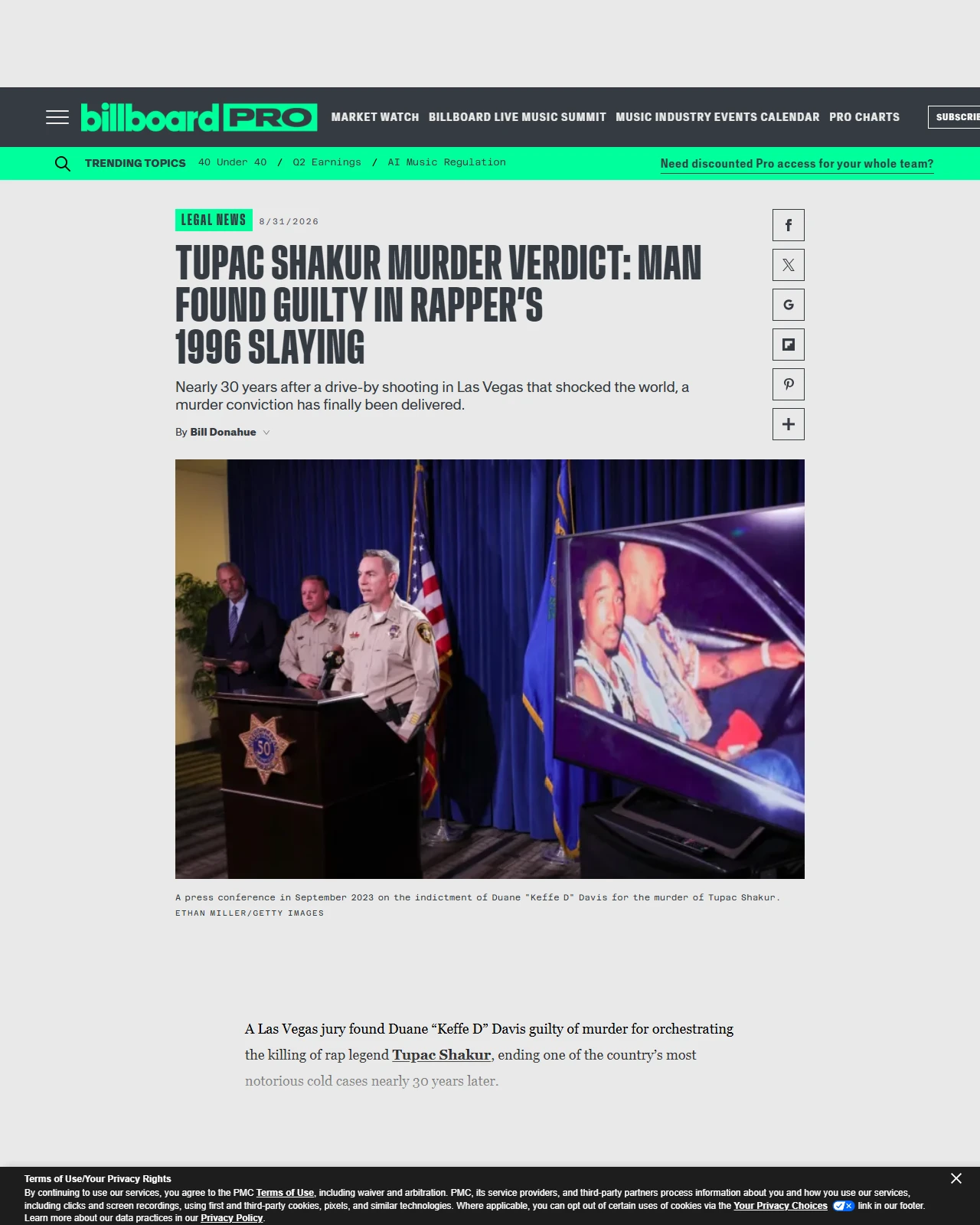 billboard PRO MARKET WATCH BILLBOARD LIVE MUSIC SUMMIT MUSIC INDUSTRY EVENTS CALENDAR PRO CHARTS SUBSCRIB

TRENDING TOPICS 40 Under 40 / Q2 Earnings / AI Music Regulation

Need discounted Pro access for your whole team?

LEGAL NEWS 8/31/2026

TUPAC SHAKUR MURDER VERDICT: MAN FOUND GUILTY IN RAPPER'S 1996 SLAYING

Nearly 30 years after a drive-by shooting in Las Vegas that shocked the world, a murder conviction has finally been delivered.

By Bill Donahue

50

A press conference in September 2023 on the indictment of Duane "Keffe D" Davis for the murder of Tupac Shakur.
ETHAN MILLER/GETTY IMAGES

A Las Vegas jury found Duane “Keffe D” Davis guilty of murder for orchestrating the killing of rap legend Tupac Shakur, ending one of the country’s most notorious cold cases nearly 30 years later.

Terms of Use/Your Privacy Rights
By continuing to use our services, you agree to the PMC Terms of Use, including waiver and arbitration. PMC, its service providers, and third-party partners process information about you and how you use our services, including clicks and screen recordings, using first and third-party cookies, pixels, and similar technologies. Where applicable, you can opt out of certain uses of cookies via the Your Privacy Choices link in our footer. Learn more about our data practices in our Privacy Policy.